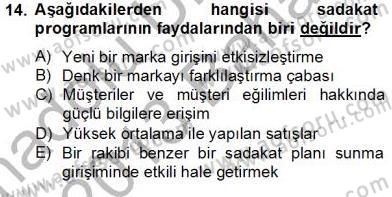 14. Aşağıdakilerden hangisi sadakat programlarının faydalarından biri değildir?

A) Yeni bir marka girişini etkisizleştirme
B) Denk bir markayı farklılaştırma çabası
C) Müşteriler ve müşteri eğilimleri hakkında güçlü bilgilere erişim
D) Yüksek ortalama ile yapılan satışlar
E) Bir rakibi benzer bir sadakat planı sunma girişiminde etkili hale getirmek

www.aofsoru.com